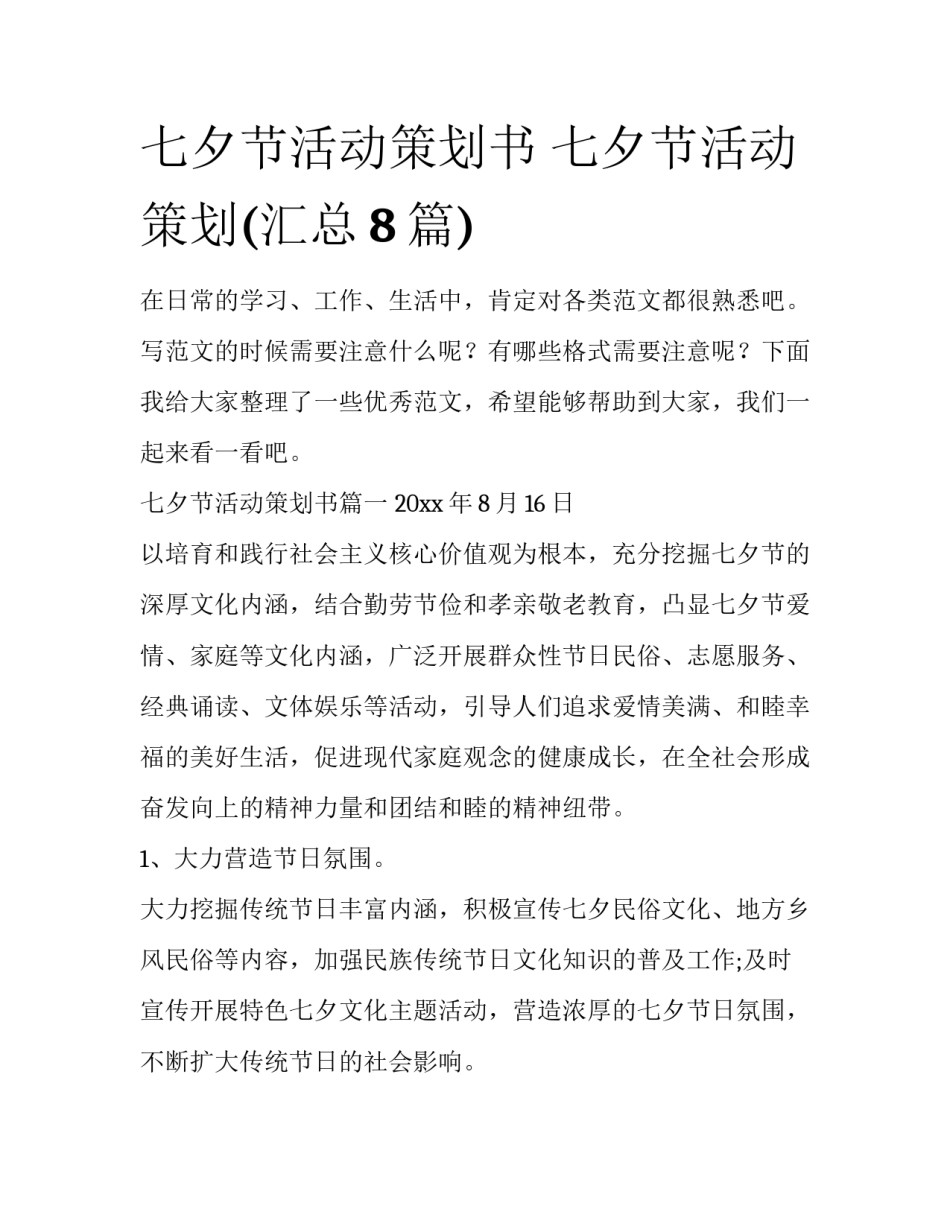 七夕节活动策划书 七夕节活动策划(汇总 8 篇)

在日常的学习、工作、生活中，肯定对各类范文都很熟悉吧。写范文的时候需要注意什么呢？有哪些格式需要注意呢？下面我给大家整理了一些优秀范文，希望能够帮助到大家，我们一起来看一看吧。

七夕节活动策划书篇一 20xx 年 8 月 16 日

以培育和践行社会主义核心价值观为根本，充分挖掘七夕节的深厚文化内涵，结合勤劳节俭和孝亲敬老教育，凸显七夕节爱情、家庭等文化内涵，广泛开展群众性节日民俗、志愿服务、经典诵读、文体娱乐等活动，引导人们追求爱情美满、和睦幸福的美好生活，促进现代家庭观念的健康成长，在全社会形成奋发向上的精神力量和团结和睦的精神纽带。

1、大力营造节日氛围。

大力挖掘传统节日丰富内涵，积极宣传七夕民俗文化、地方乡风民俗等内容，加强民族传统节日文化知识的普及工作;及时宣传开展特色七夕文化主题活动，营造浓厚的七夕节日氛围，不断扩大传统节日的社会影响。